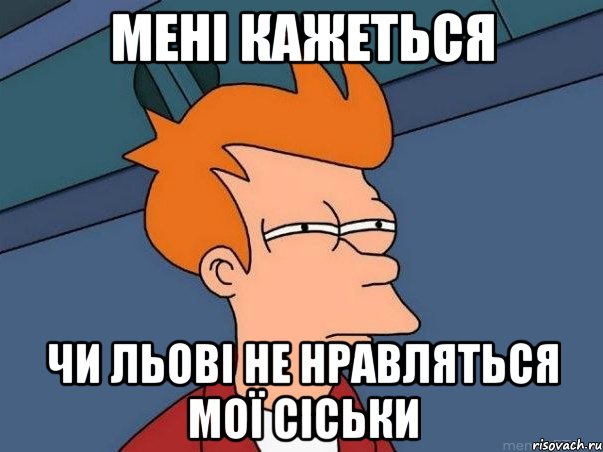 МЕНІ КАЖЕТЬСЯ

ЧИ ЛЬОВІ НЕ НРАВЛЯТЬСЯ МОЇ СІСЬКИ

risovach.ru